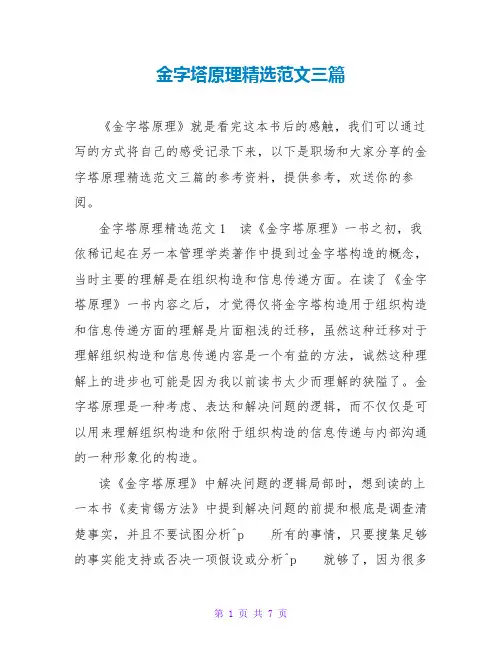 金字塔原理精选范文三篇

《金字塔原理》就是看完这本书后的感触，我们可以通过写的方式将自己的感受记录下来，以下是职场和大家分享的金字塔原理精选范文三篇的参考资料，提供参考，欢送你的参阅。

金字塔原理精选范文1　读《金字塔原理》一书之初，我依稀记起在另一本管理学类著作中提到过金字塔构造的概念，当时主要的理解是在组织构造和信息传递方面。在读了《金字塔原理》一书内容之后，才觉得仅将金字塔构造用于组织构造和信息传递方面的理解是片面粗浅的迁移，虽然这种迁移对于理解组织构造和信息传递内容是一个有益的方法，诚然这种理解上的进步也可能是因为我以前读书太少而理解的狭隘了。金字塔原理是一种考虑、表达和解决问题的逻辑，而不仅仅是可以用来理解组织构造和依附于组织构造的信息传递与内部沟通的一种形象化的构造。

读《金字塔原理》中解决问题的逻辑局部时，想到读的上一本书《麦肯锡方法》中提到解决问题的前提和根底是调查清楚事实，并且不要试图分析^p　所有的事情，只要搜集足够的事实能支持或否决一项假设或分析^p　就够了，因为很多

第 1 页 共 7 页